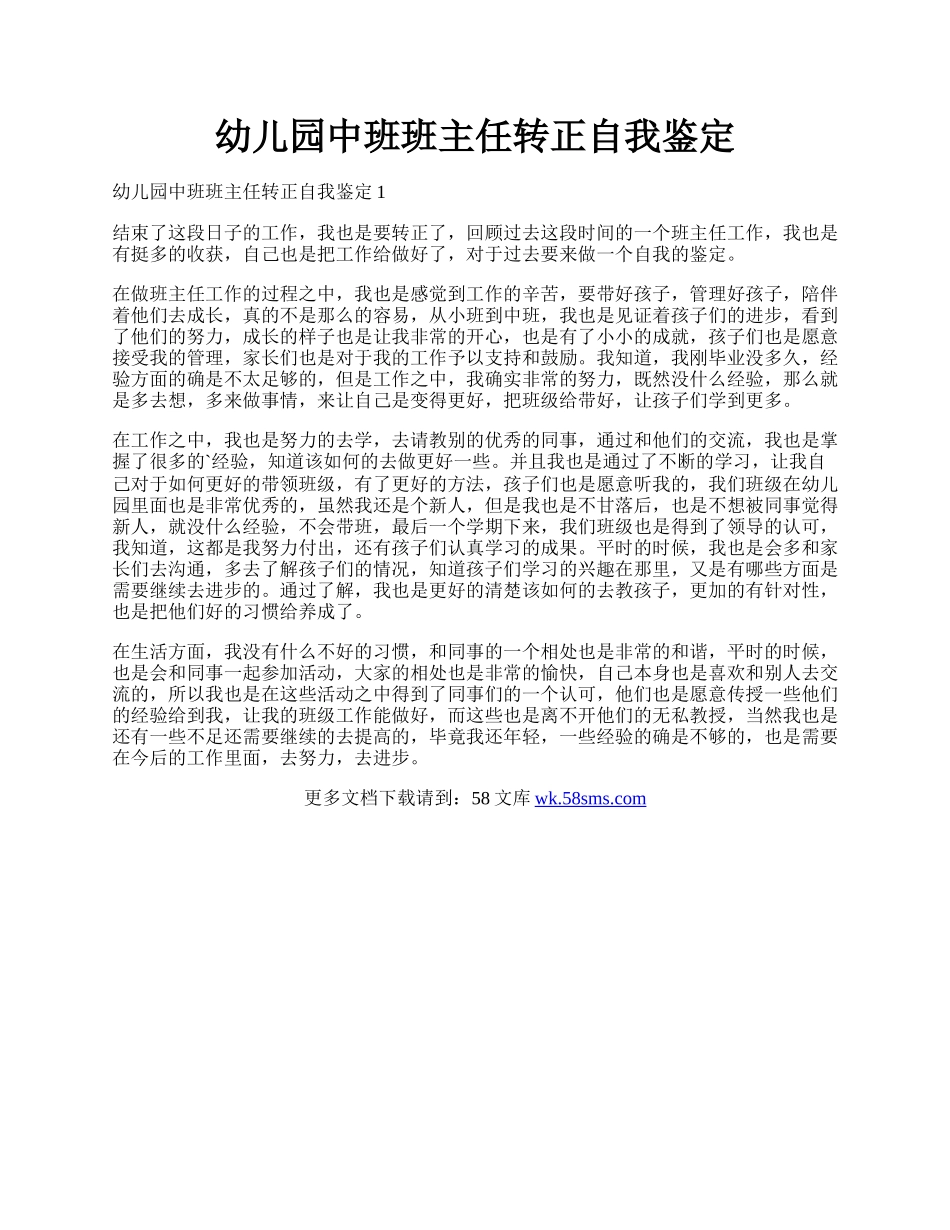 幼儿园中班班主任转正自我鉴定

幼儿园中班班主任转正自我鉴定 1

结束了这段日子的工作，我也是要转正了，回顾过去这段时间的一个班主任工作，我也是有挺多的收获，自己也是把工作给做好了，对于过去要来做一个自我的鉴定。

在做班主任工作的过程之中，我也是感觉到工作的辛苦，要带好孩子，管理好孩子，陪伴着他们去成长，真的不是那么的容易，从小班到中班，我也是见证着孩子们的进步，看到了他们的努力，成长的样子也是让我非常的开心，也是有了小小的成就，孩子们也是愿意接受我的管理，家长们也是对于我的工作予以支持和鼓励。我知道，我刚毕业没多久，经验方面的确是不太足够的，但是工作之中，我确实非常的努力，既然没什么经验，那么就是多去想，多来做事情，来让自己是变得更好，把班级给带好，让孩子们学到更多。

在工作之中，我也是努力的去学，去请教别的优秀的同事，通过和他们的交流，我也是掌握了很多的`经验，知道该如何的去做更好一些。并且我也是通过了不断的学习，让我自己对于如何更好的带领班级，有了更好的方法，孩子们也是愿意听我的，我们班级在幼儿园里面也是非常优秀的，虽然我还是个新人，但是我也是不甘落后，也是不想被同事觉得新人，就没什么经验，不会带班，最后一个学期下来，我们班级也是得到了领导的认可，我知道，这都是我努力付出，还有孩子们认真学习的成果。平时的时候，我也是会多和家长们去沟通，多去了解孩子们的情况，知道孩子们学习的兴趣在那里，又是有哪些方面是需要继续去进步的。通过了解，我也是更好的清楚该如何的去教孩子，更加的有针对性，也是把他们好的习惯给养成了。

在生活方面，我没有什么不好的习惯，和同事的一个相处也是非常的和谐，平时的时候，也是会和同事一起参加活动，大家的相处也是非常的愉快，自己本身也是喜欢和别人去交流的，所以我也是在这些活动之中得到了同事们的一个认可，他们也是愿意传授一些他们的经验给到我，让我的班级工作能做好，而这些也是离不开他们的无私教授，当然我也是还有一些不足还需要继续的去提高的，毕竟我还年轻，一些经验的确是不够的，也是需要在今后的工作里面，去努力，去进步。

更多文档下载请到：58 文库 wk.58sms.com